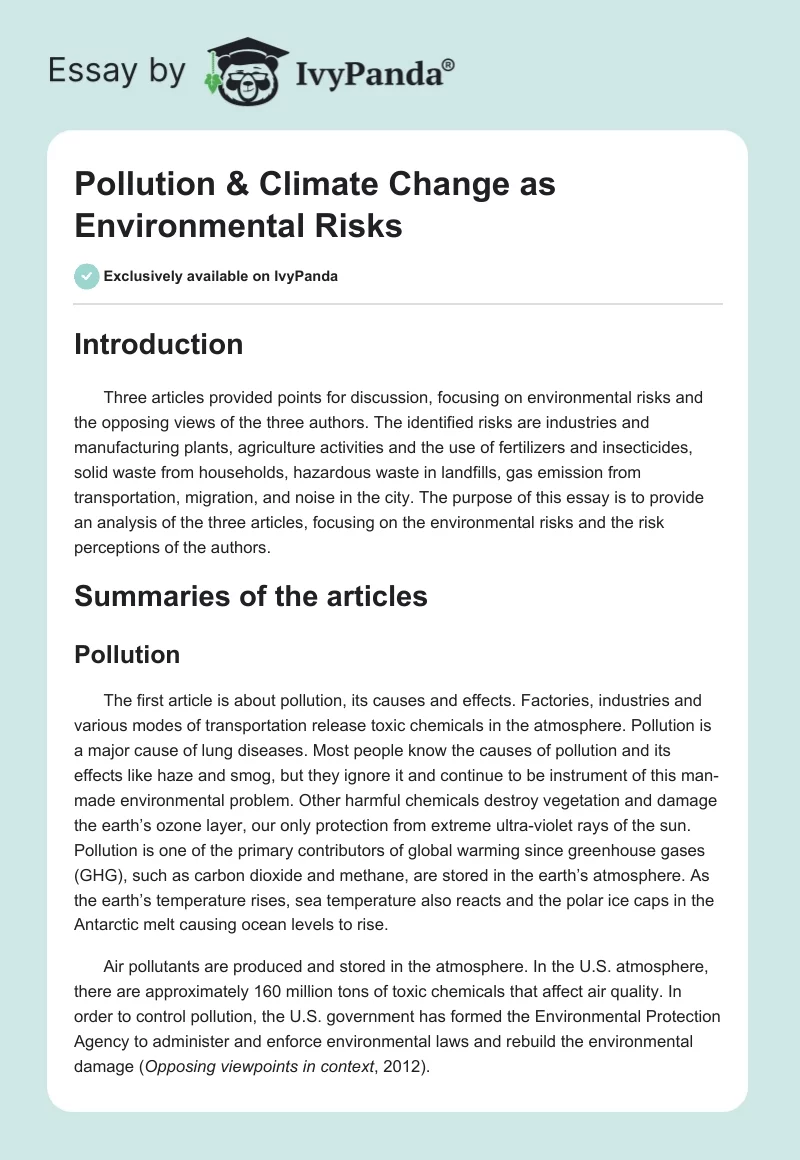 Essay by IvyPanda®

Pollution & Climate Change as Environmental Risks

Exclusively available on IvyPanda

Introduction

Three articles provided points for discussion, focusing on environmental risks and the opposing views of the three authors. The identified risks are industries and manufacturing plants, agriculture activities and the use of fertilizers and insecticides, solid waste from households, hazardous waste in landfills, gas emission from transportation, migration, and noise in the city. The purpose of this essay is to provide an analysis of the three articles, focusing on the environmental risks and the risk perceptions of the authors.

Summaries of the articles

Pollution

The first article is about pollution, its causes and effects. Factories, industries and various modes of transportation release toxic chemicals in the atmosphere. Pollution is a major cause of lung diseases. Most people know the causes of pollution and its effects like haze and smog, but they ignore it and continue to be instrument of this man-made environmental problem. Other harmful chemicals destroy vegetation and damage the earth's ozone layer, our only protection from extreme ultra-violet rays of the sun. Pollution is one of the primary contributors of global warming since greenhouse gases (GHG), such as carbon dioxide and methane, are stored in the earth's atmosphere. As the earth's temperature rises, sea temperature also reacts and the polar ice caps in the Antarctic melt causing ocean levels to rise.

Air pollutants are produced and stored in the atmosphere. In the U.S. atmosphere, there are approximately 160 million tons of toxic chemicals that affect air quality. In order to control pollution, the U.S. government has formed the Environmental Protection Agency to administer and enforce environmental laws and rebuild the environmental damage (Opposing viewpoints in context, 2012).